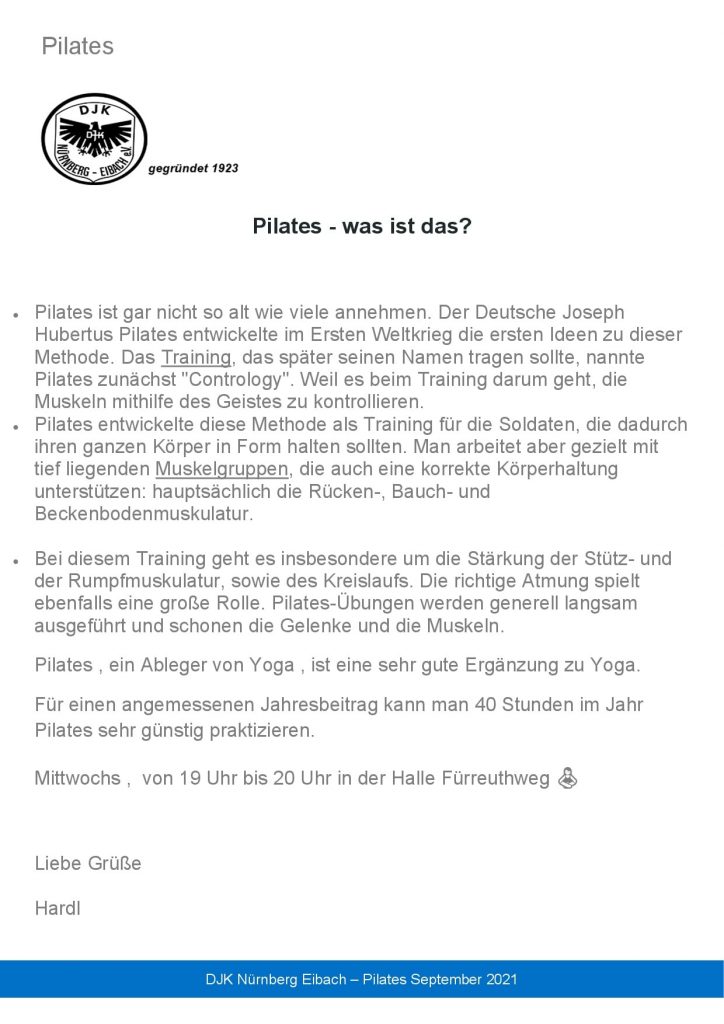 Pilates

DJK
DJK
NÜRNBERG - EIBACH e.V.
gegründet 1923

Pilates - was ist das?

• Pilates ist gar nicht so alt wie viele annehmen. Der Deutsche Joseph Hubertus Pilates entwickelte im Ersten Weltkrieg die ersten Ideen zu dieser Methode. Das Training, das später seinen Namen tragen sollte, nannte Pilates zunächst "Contrology". Weil es beim Training darum geht, die Muskeln mithilfe des Geistes zu kontrollieren.
• Pilates entwickelte diese Methode als Training für die Soldaten, die dadurch ihren ganzen Körper in Form halten sollten. Man arbeitet aber gezielt mit tief liegenden Muskelgruppen, die auch eine korrekte Körperhaltung unterstützen: hauptsächlich die Rücken-, Bauch- und Beckenbodenmuskulatur.

• Bei diesem Training geht es insbesondere um die Stärkung der Stütz- und der Rumpfmuskulatur, sowie des Kreislaufs. Die richtige Atmung spielt ebenfalls eine große Rolle. Pilates-Übungen werden generell langsam ausgeführt und schonen die Gelenke und die Muskeln.

Pilates , ein Ableger von Yoga , ist eine sehr gute Ergänzung zu Yoga.

Für einen angemessenen Jahresbeitrag kann man 40 Stunden im Jahr Pilates sehr günstig praktizieren.

Mittwochs , von 19 Uhr bis 20 Uhr in der Halle Fürreuthweg

Liebe Grüße

Hardl

DJK Nürnberg Eibach – Pilates September 2021